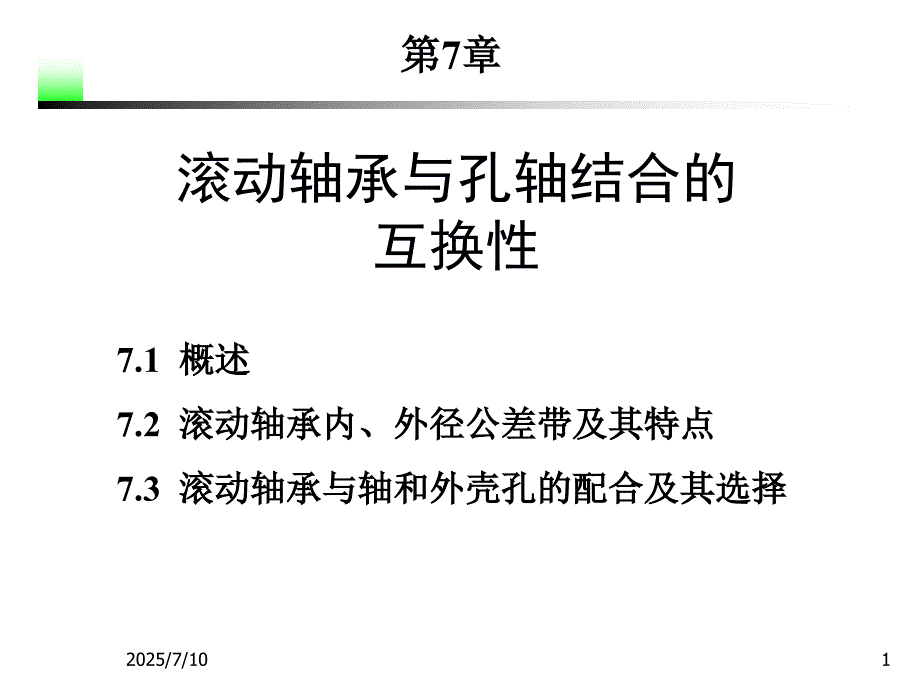 第7章

滚动轴承与孔轴结合的互换性

7.1 概述

7.2 滚动轴承内、外径公差带及其特点

7.3 滚动轴承与轴和外壳孔的配合及其选择

2025/7/10

1